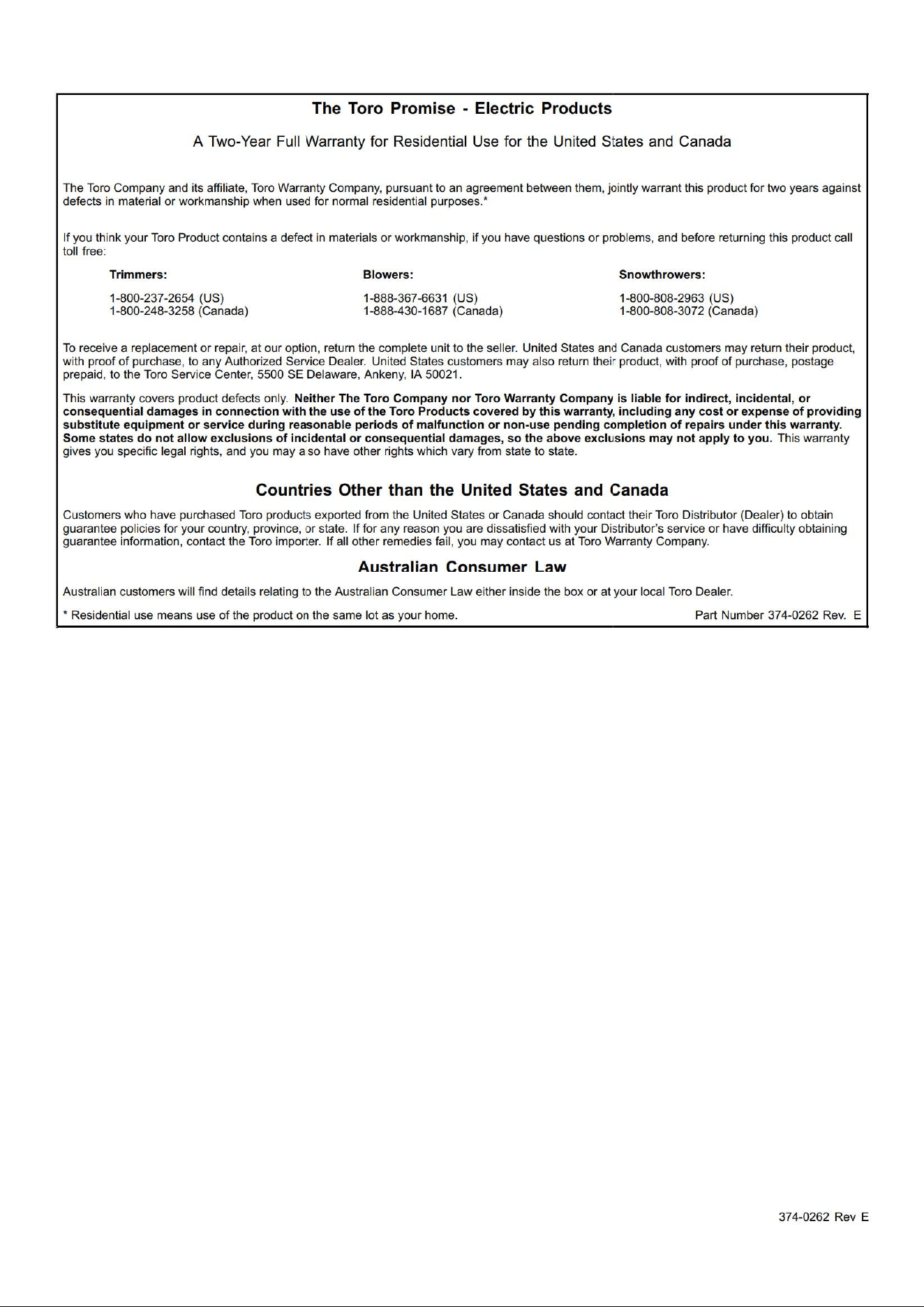 The Toro Promise - Electric Products

A Two-Year Full Warranty for Residential Use for the United States and Canada

The Toro Company and its affiliate, Toro Warranty Company, pursuant to an agreement between them, jointly warrant this product for two years against defects in material or workmanship when used for normal residential purposes.*

If you think your Toro Product contains a defect in materials or workmanship, if you have questions or problems, and before returning this product call toll free:

Trimmers:
1-800-237-2654 (US)
1-800-248-3258 (Canada)

Blowers:
1-888-367-6631 (US)
1-888-430-1687 (Canada)

Snowthrowers:
1-800-808-2963 (US)
1-800-808-3072 (Canada)

To receive a replacement or repair, at our option, return the complete unit to the seller. United States and Canada customers may return their product, with proof of purchase, to any Authorized Service Dealer. United States customers may also return their product, with proof of purchase, postage prepaid, to the Toro Service Center, 5500 SE Delaware, Ankeny, IA 50021.

This warranty covers product defects only. Neither The Toro Company nor Toro Warranty Company is liable for indirect, incidental, or consequential damages in connection with the use of the Toro Products covered by this warranty, including any cost or expense of providing substitute equipment or service during reasonable periods of malfunction or non-use pending completion of repairs under this warranty. Some states do not allow exclusions of incidental or consequential damages, so the above exclusions may not apply to you. This warranty gives you specific legal rights, and you may a so have other rights which vary from state to state.

Countries Other than the United States and Canada

Customers who have purchased Toro products exported from the United States or Canada should contact their Toro Distributor (Dealer) to obtain guarantee policies for your country, province, or state. If for any reason you are dissatisfied with your Distributor's service or have difficulty obtaining guarantee information, contact the Toro importer. If all other remedies fail, you may contact us at Toro Warranty Company.

Australian Consumer Law

Australian customers will find details relating to the Australian Consumer Law either inside the box or at your local Toro Dealer.

* Residential use means use of the product on the same lot as your home.
Part Number 374-0262 Rev. E

374-0262 Rev E